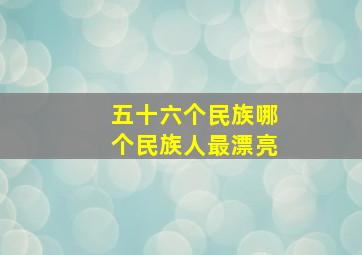 五十六个民族哪个民族人最漂亮